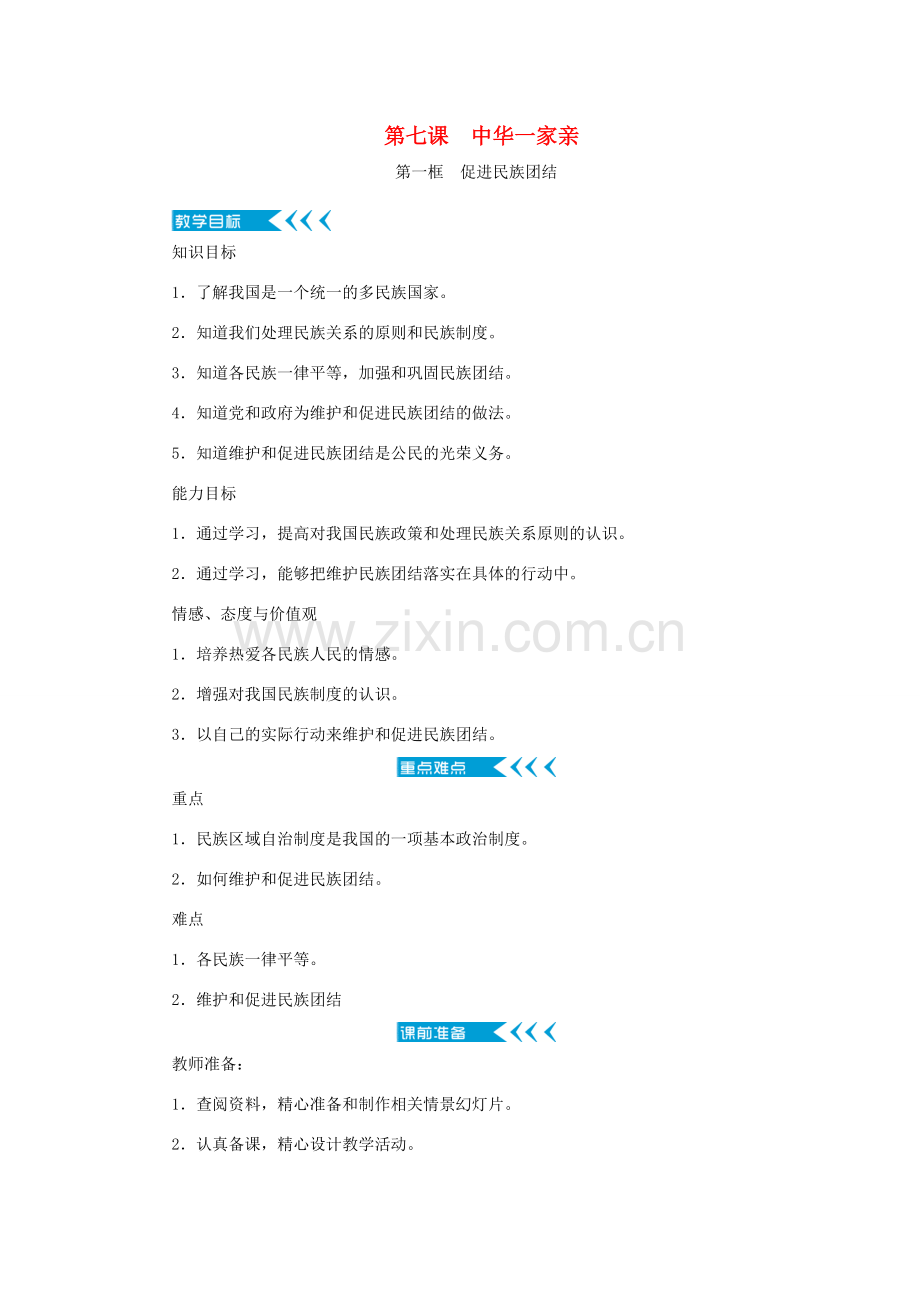 第七课　中华一家亲

第一框　促进民族团结

教学目标

知识目标

1．了解我国是一个统一的多民族国家。

2．知道我们处理民族关系的原则和民族制度。

3．知道各民族一律平等，加强和巩固民族团结。

4．知道党和政府为维护和促进民族团结的做法。

5．知道维护和促进民族团结是公民的光荣义务。

能力目标

1．通过学习，提高对我国民族政策和处理民族关系原则的认识。

2．通过学习，能够把维护民族团结落实在具体的行动中。

情感、态度与价值观

www.zixin.com.cn

1．培养热爱各民族人民的情感。

2．增强对我国民族制度的认识。

3．以自己的实际行动来维护和促进民族团结。

重点难点

重点

1．民族区域自治制度是我国的一项基本政治制度。

2．如何维护和促进民族团结。

难点

1．各民族一律平等。

2．维护和促进民族团结

课前准备

教师准备：

1．查阅资料，精心准备和制作相关情景幻灯片。

2．认真备课，精心设计教学活动。